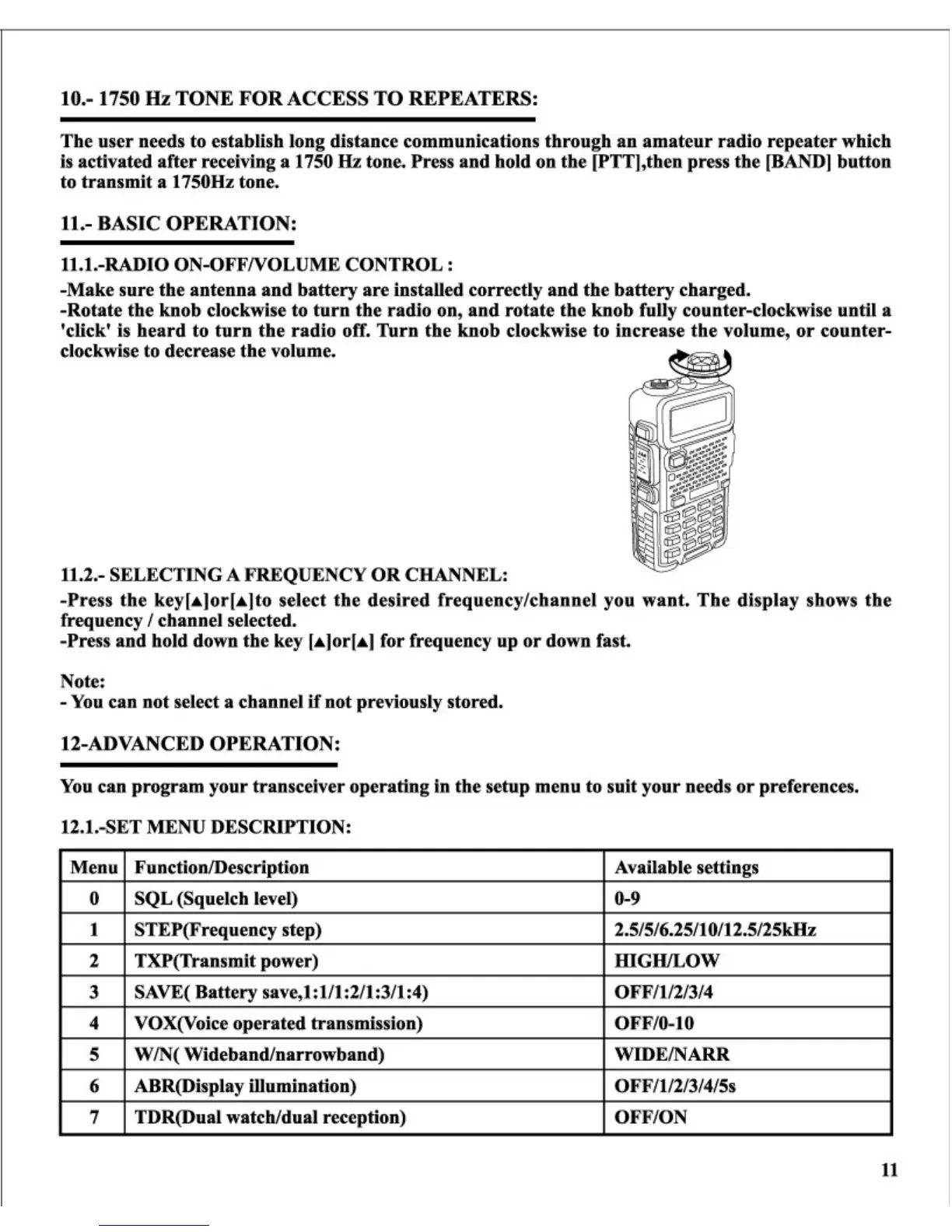 10.- 1750 Hz TONE FOR ACCESS TO REPEATERS:

The user needs to establish long distance communications through an amateur radio repeater which is activated after receiving a 1750 Hz tone. Press and hold on the [PTT],then press the [BAND] button to transmit a 1750Hz tone.

11.- BASIC OPERATION:

11.1.-RADIO ON-OFF/VOLUME CONTROL :
-Make sure the antenna and battery are installed correctly and the battery charged.
-Rotate the knob clockwise to turn the radio on, and rotate the knob fully counter-clockwise until a 'click' is heard to turn the radio off. Turn the knob clockwise to increase the volume, or counter-clockwise to decrease the volume.

11.2.- SELECTING A FREQUENCY OR CHANNEL:
-Press the key[▲]or[▲]to select the desired frequency/channel you want. The display shows the frequency / channel selected.
-Press and hold down the key [▲]or[▲] for frequency up or down fast.

Note:
- You can not select a channel if not previously stored.

12-ADVANCED OPERATION:

You can program your transceiver operating in the setup menu to suit your needs or preferences.

12.1.-SET MENU DESCRIPTION:

| Menu | Function/Description | Available settings |
|---|---|---|
| 0 | SQL (Squelch level) | 0-9 |
| 1 | STEP(Frequency step) | 2.5/5/6.25/10/12.5/25kHz |
| 2 | TXP(Transmit power) | HIGH/LOW |
| 3 | SAVE( Battery save,1:1/1:2/1:3/1:4) | OFF/1/2/3/4 |
| 4 | VOX(Voice operated transmission) | OFF/0-10 |
| 5 | W/N( Wideband/narrowband) | WIDE/NARR |
| 6 | ABR(Display illumination) | OFF/1/2/3/4/5s |
| 7 | TDR(Dual watch/dual reception) | OFF/ON |

11